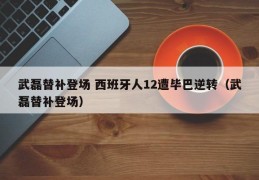 武磊替补登场 西班牙人12遭毕巴逆转（武磊替补登场）